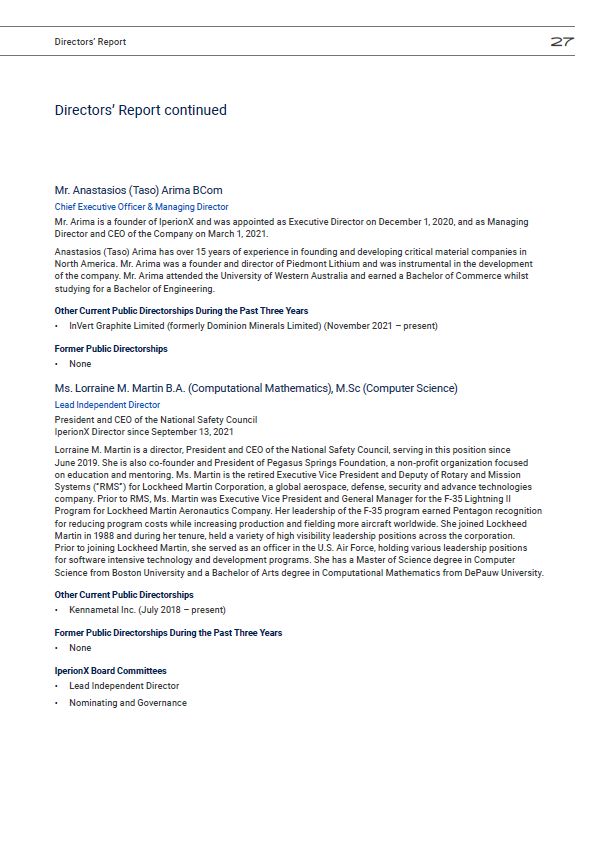 Directors' Report

27

Directors' Report continued

Mr. Anastasios (Taso) Arima BCom

Chief Executive Officer & Managing Director

Mr. Arima is a founder of IperionX and was appointed as Executive Director on December 1, 2020, and as Managing Director and CEO of the Company on March 1, 2021.

Anastasios (Taso) Arima has over 15 years of experience in founding and developing critical material companies in North America. Mr. Arima was a founder and director of Piedmont Lithium and was instrumental in the development of the company. Mr. Arima attended the University of Western Australia and earned a Bachelor of Commerce whilst studying for a Bachelor of Engineering.

Other Current Public Directorships During the Past Three Years

• InVert Graphite Limited (formerly Dominion Minerals Limited) (November 2021 – present)

Former Public Directorships

• None

Ms. Lorraine M. Martin B.A. (Computational Mathematics), M.Sc (Computer Science)

Lead Independent Director

President and CEO of the National Safety Council
IperionX Director since September 13, 2021

Lorraine M. Martin is a director, President and CEO of the National Safety Council, serving in this position since June 2019. She is also co-founder and President of Pegasus Springs Foundation, a non-profit organization focused on education and mentoring. Ms. Martin is the retired Executive Vice President and Deputy of Rotary and Mission Systems ("RMS") for Lockheed Martin Corporation, a global aerospace, defense, security and advance technologies company. Prior to RMS, Ms. Martin was Executive Vice President and General Manager for the F-35 Lightning II Program for Lockheed Martin Aeronautics Company. Her leadership of the F-35 program earned Pentagon recognition for reducing program costs while increasing production and fielding more aircraft worldwide. She joined Lockheed Martin in 1988 and during her tenure, held a variety of high visibility leadership positions across the corporation. Prior to joining Lockheed Martin, she served as an officer in the U.S. Air Force, holding various leadership positions for software intensive technology and development programs. She has a Master of Science degree in Computer Science from Boston University and a Bachelor of Arts degree in Computational Mathematics from DePauw University.

Other Current Public Directorships

• Kennametal Inc. (July 2018 – present)

Former Public Directorships During the Past Three Years

• None

IperionX Board Committees

• Lead Independent Director

• Nominating and Governance